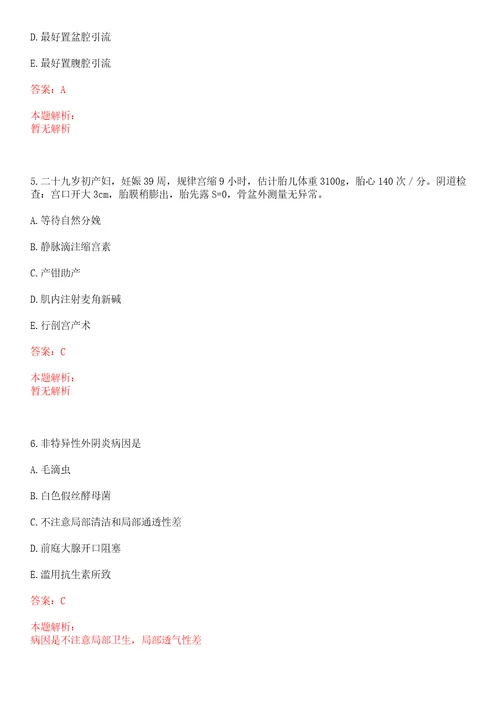 D. 最好置盆腔引流

E. 最好置腹腔引流

答案：A

本题解析：
暂无解析

5. 二十九岁初产妇，妊娠 39 周，规律宫缩 9 小时，估计胎儿体重 3100g，胎心 140 次 / 分。阴道检查：宫口开大 3cm，胎膜稍膨出，胎先露 S=0，骨盆外测量无异常。

A. 等待自然分娩

B. 静脉滴注缩宫素

C. 产钳助产

D. 肌内注射麦角新碱

E. 行剖宫产术

答案：C

本题解析：
暂无解析

6. 非特异性外阴炎病因是

A. 毛滴虫

B. 白色假丝酵母菌

C. 不注意局部清洁和局部通透性差

D. 前庭大腺开口阻塞

E. 滥用抗生素所致

答案：C

本题解析：
病因是不注意局部卫生，局部透气性差